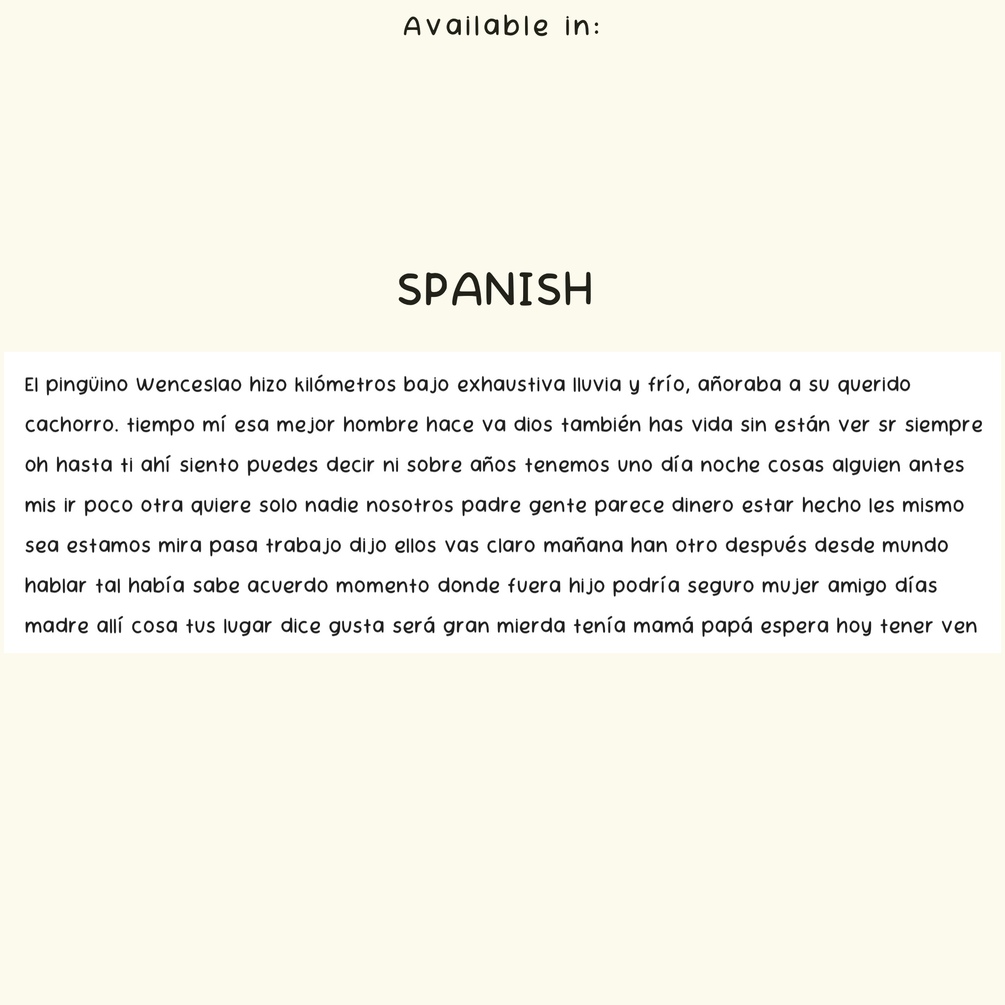 Available in:

SPANISH

El pingüino Wenceslao hizo kilómetros bajo exhaustiva lluvia y frío, añoraba a su querido cachorro. tiempo mí esa mejor hombre hace va dios también has vida sin están ver sr siempre oh hasta ti ahí siento puedes decir ni sobre años tenemos uno día noche cosas alguien antes mis ir poco otra quiere solo nadie nosotros padre gente parece dinero estar hecho les mismo sea estamos mira pasa trabajo dijo ellos vas claro mañana han otro después desde mundo hablar tal había sabe acuerdo momento donde fuera hijo podría seguro mujer amigo días madre allí cosa tus lugar dice gusta será gran mierda tenía mamá papá espera hoy tener ven